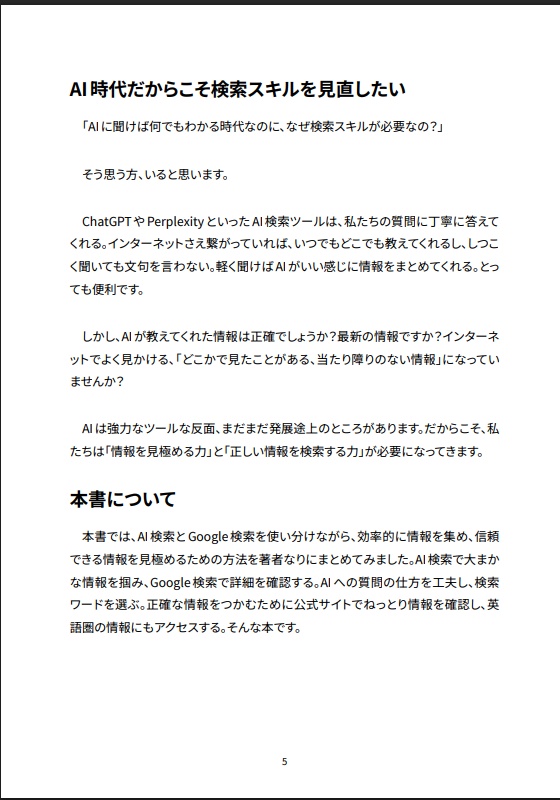 AI時代だからこそ検索スキルを見直したい

「AIに聞けば何でもわかる時代なのに、なぜ検索スキルが必要なの？」

そう思う方、いると思います。

ChatGPTやPerplexityといったAI検索ツールは、私たちの質問に丁寧に答えてくれる。インターネットさえ繋がっていれば、いつでもどこでも教えてくれるし、しつこく聞いても文句を言わない。軽く聞けばAIがいい感じに情報をまとめてくれる。とっても便利です。

しかし、AIが教えてくれた情報は正確でしょうか？最新の情報ですか？インターネットでよく見かける、「どこかで見たことがある、当たり障りのない情報」になっていませんか？

AIは強力なツールな反面、まだまだ発展途上のところがあります。だからこそ、私たちは「情報を見極める力」と「正しい情報を検索する力」が必要になってきます。

本書について

本書では、AI検索とGoogle検索を使い分けながら、効率的に情報を集め、信頼できる情報を見極めるための方法を著者なりにまとめてみました。AI検索で大まかな情報を掴み、Google検索で詳細を確認する。AIへの質問の仕方を工夫し、検索ワードを選ぶ。正確な情報をつかむために公式サイトでねっとり情報を確認し、英語圏の情報にもアクセスする。そんな本です。

5